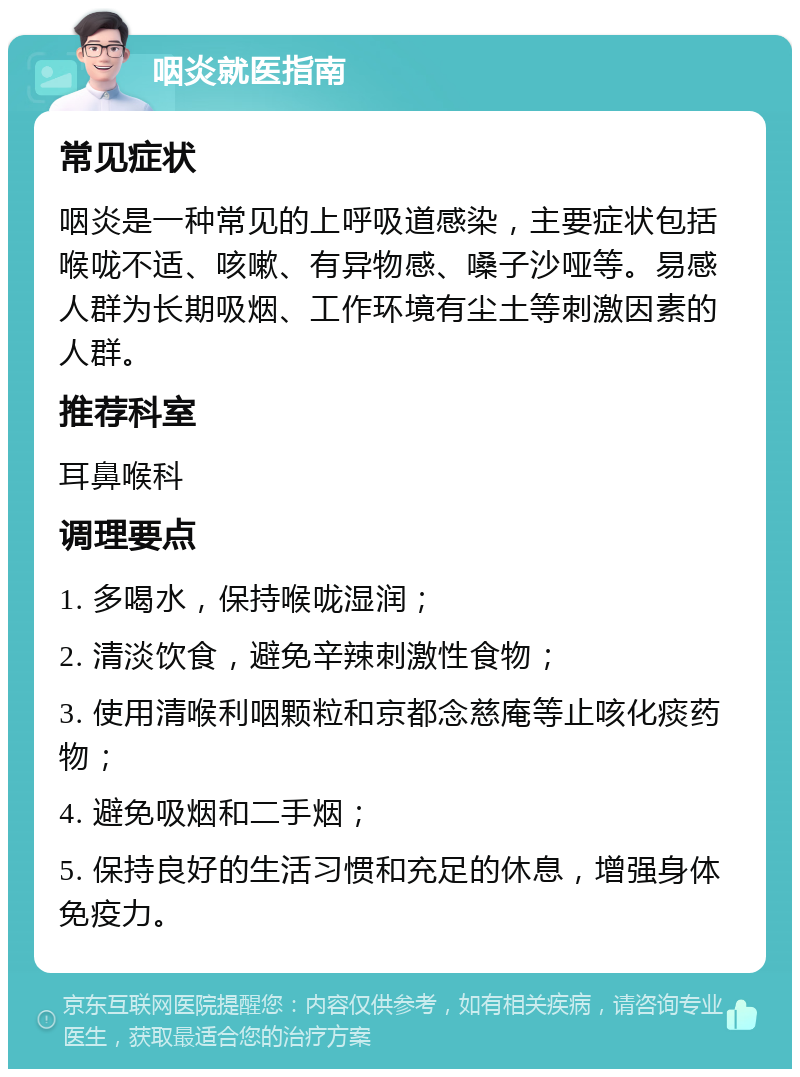 咽炎就医指南

常见症状

咽炎是一种常见的上呼吸道感染，主要症状包括喉咙不适、咳嗽、有异物感、嗓子沙哑等。易感人群为长期吸烟、工作环境有尘土等刺激因素的人群。

推荐科室

耳鼻喉科

调理要点

1. 多喝水，保持喉咙湿润；

2. 清淡饮食，避免辛辣刺激性食物；

3. 使用清喉利咽颗粒和京都念慈庵等止咳化痰药物；

4. 避免吸烟和二手烟；

5. 保持良好的生活习惯和充足的休息，增强身体免疫力。

京东互联网医院提醒您：内容仅供参考，如有相关疾病，请咨询专业医生，获取最适合您的治疗方案